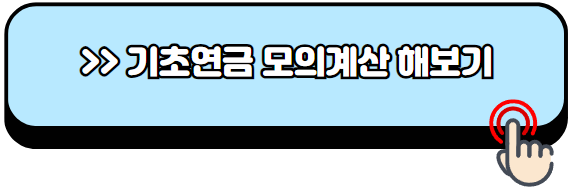 >> 기초연금 모의계산 해보기